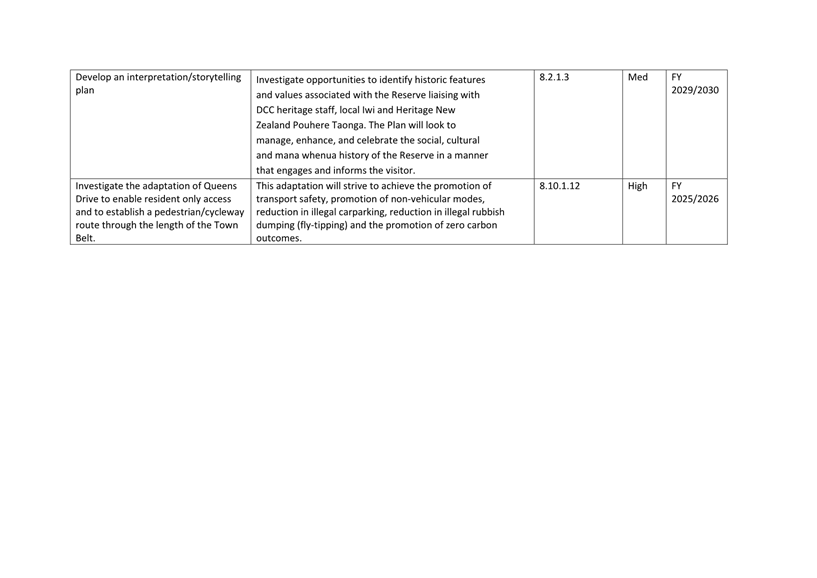 | Develop an interpretation/storytelling plan | Investigate opportunities to identify historic features and values associated with the Reserve liaising with DCC heritage staff, local Iwi and Heritage New Zealand Pouhere Taonga. The Plan will look to manage, enhance, and celebrate the social, cultural and mana whenua history of the Reserve in a manner that engages and informs the visitor. | 8.2.1.3 | Med | FY 2029/2030 |
|---|---|---|---|---|
| Investigate the adaptation of Queens Drive to enable resident only access and to establish a pedestrian/cycleway route through the length of the Town Belt. | This adaptation will strive to achieve the promotion of transport safety, promotion of non-vehicular modes, reduction in illegal carparking, reduction in illegal rubbish dumping (fly-tipping) and the promotion of zero carbon outcomes. | 8.10.1.12 | High | FY 2025/2026 |